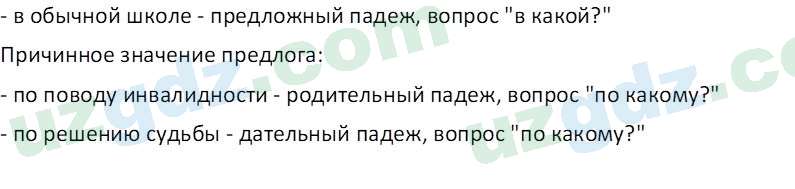 - в обычной школе - предложный падеж, вопрос "в какой?"

Причинное значение предлога:

- по поводу инвалидности - родительный падеж, вопрос "по какому?"

- по решению судьбы - дательный падеж, вопрос "по какому?"

uzgdz.com

uzgdz.co